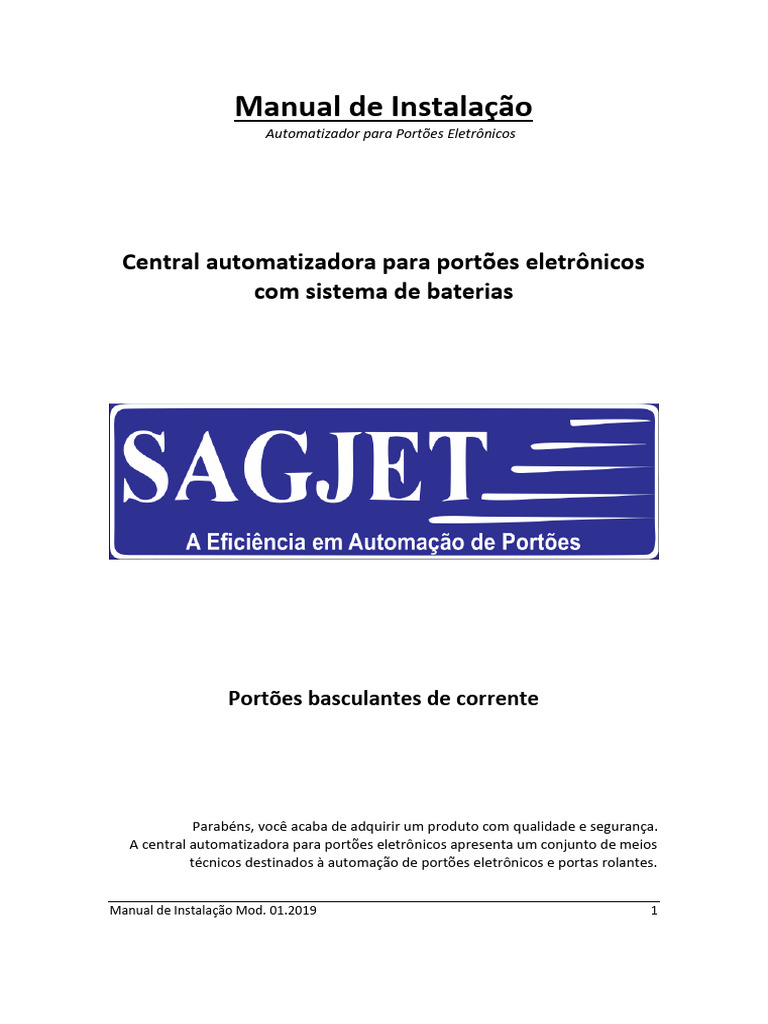 Manual de Instalação
Automatizador para Portões Eletrônicos

Central automatizadora para portões eletrônicos com sistema de baterias

SAGJET
A Eficiência em Automação de Portões

Portões basculantes de corrente

Parabéns, você acaba de adquirir um produto com qualidade e segurança. A central automatizadora para portões eletrônicos apresenta um conjunto de meios técnicos destinados à automação de portões eletrônicos e portas rolantes.

Manual de Instalação Mod. 01.2019 1